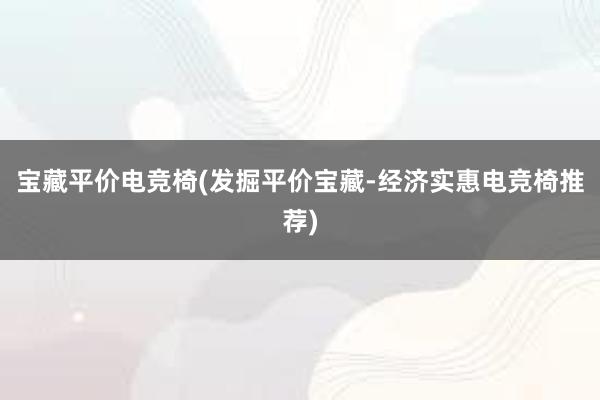 宝藏平价电竞椅(发掘平价宝藏-经济实惠电竞椅推荐)